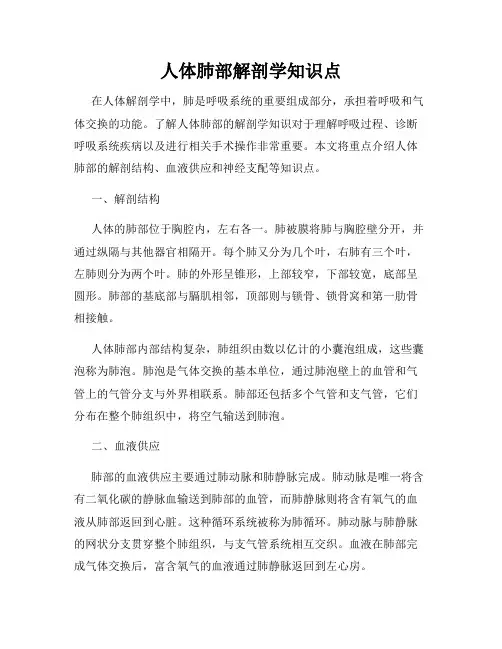 人体肺部解剖学知识点

在人体解剖学中，肺是呼吸系统的重要组成部分，承担着呼吸和气体交换的功能。了解人体肺部的解剖学知识对于理解呼吸过程、诊断呼吸系统疾病以及进行相关手术操作非常重要。本文将重点介绍人体肺部的解剖结构、血液供应和神经支配等知识点。

一、解剖结构

人体的肺部位于胸腔内，左右各一。肺被膜将肺与胸腔壁分开，并通过纵隔与其他器官相隔开。每个肺又分为几个叶，右肺有三个叶，左肺则分为两个叶。肺的外形呈锥形，上部较窄，下部较宽，底部呈圆形。肺部的基底部与膈肌相邻，顶部则与锁骨、锁骨窝和第一肋骨相接触。

人体肺部内部结构复杂，肺组织由数以亿计的小囊泡组成，这些囊泡称为肺泡。肺泡是气体交换的基本单位，通过肺泡壁上的血管和气管上的气管分支与外界相联系。肺部还包括多个气管和支气管，它们分布在整个肺组织中，将空气输送到肺泡。

二、血液供应

肺部的血液供应主要通过肺动脉和肺静脉完成。肺动脉是唯一将含有二氧化碳的静脉血输送到肺部的血管，而肺静脉则将含有氧气的血液从肺部返回到心脏。这种循环系统被称为肺循环。肺动脉与肺静脉的网状分支贯穿整个肺组织，与支气管系统相互交织。血液在肺部完成气体交换后，富含氧气的血液通过肺静脉返回到左心房。